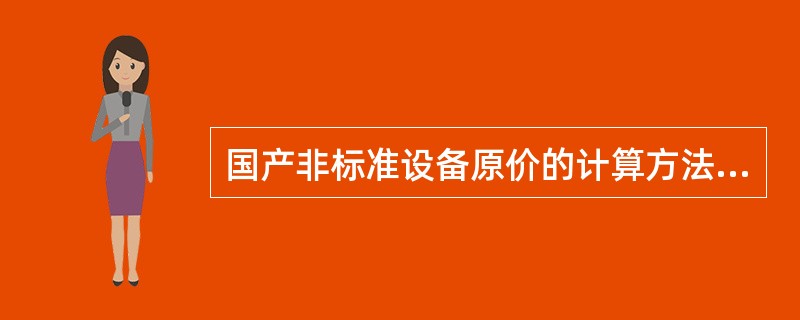 国产非标准设备原价的计算方法...